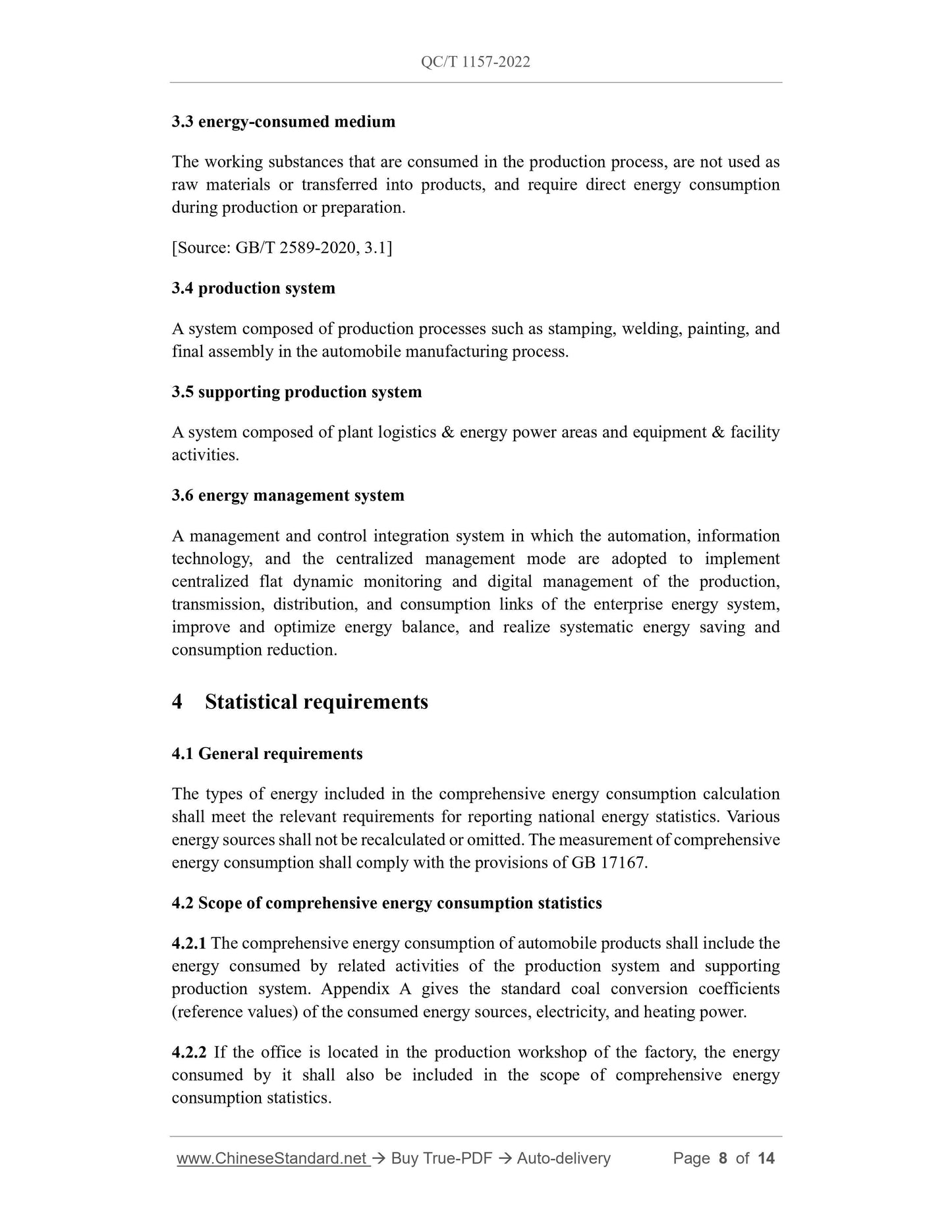 QC/T 1157-2022

3.3 energy-consumed medium

The working substances that are consumed in the production process, are not used as raw materials or transferred into products, and require direct energy consumption during production or preparation.

[Source: GB/T 2589-2020, 3.1]

3.4 production system

A system composed of production processes such as stamping, welding, painting, and final assembly in the automobile manufacturing process.

3.5 supporting production system

A system composed of plant logistics & energy power areas and equipment & facility activities.

3.6 energy management system

A management and control integration system in which the automation, information technology, and the centralized management mode are adopted to implement centralized flat dynamic monitoring and digital management of the production, transmission, distribution, and consumption links of the enterprise energy system, improve and optimize energy balance, and realize systematic energy saving and consumption reduction.

4 Statistical requirements

4.1 General requirements

The types of energy included in the comprehensive energy consumption calculation shall meet the relevant requirements for reporting national energy statistics. Various energy sources shall not be recalculated or omitted. The measurement of comprehensive energy consumption shall comply with the provisions of GB 17167.

4.2 Scope of comprehensive energy consumption statistics

4.2.1 The comprehensive energy consumption of automobile products shall include the energy consumed by related activities of the production system and supporting production system. Appendix A gives the standard coal conversion coefficients (reference values) of the consumed energy sources, electricity, and heating power.

4.2.2 If the office is located in the production workshop of the factory, the energy consumed by it shall also be included in the scope of comprehensive energy consumption statistics.

www.ChineseStandard.net → Buy True-PDF → Auto-delivery Page 8 of 14